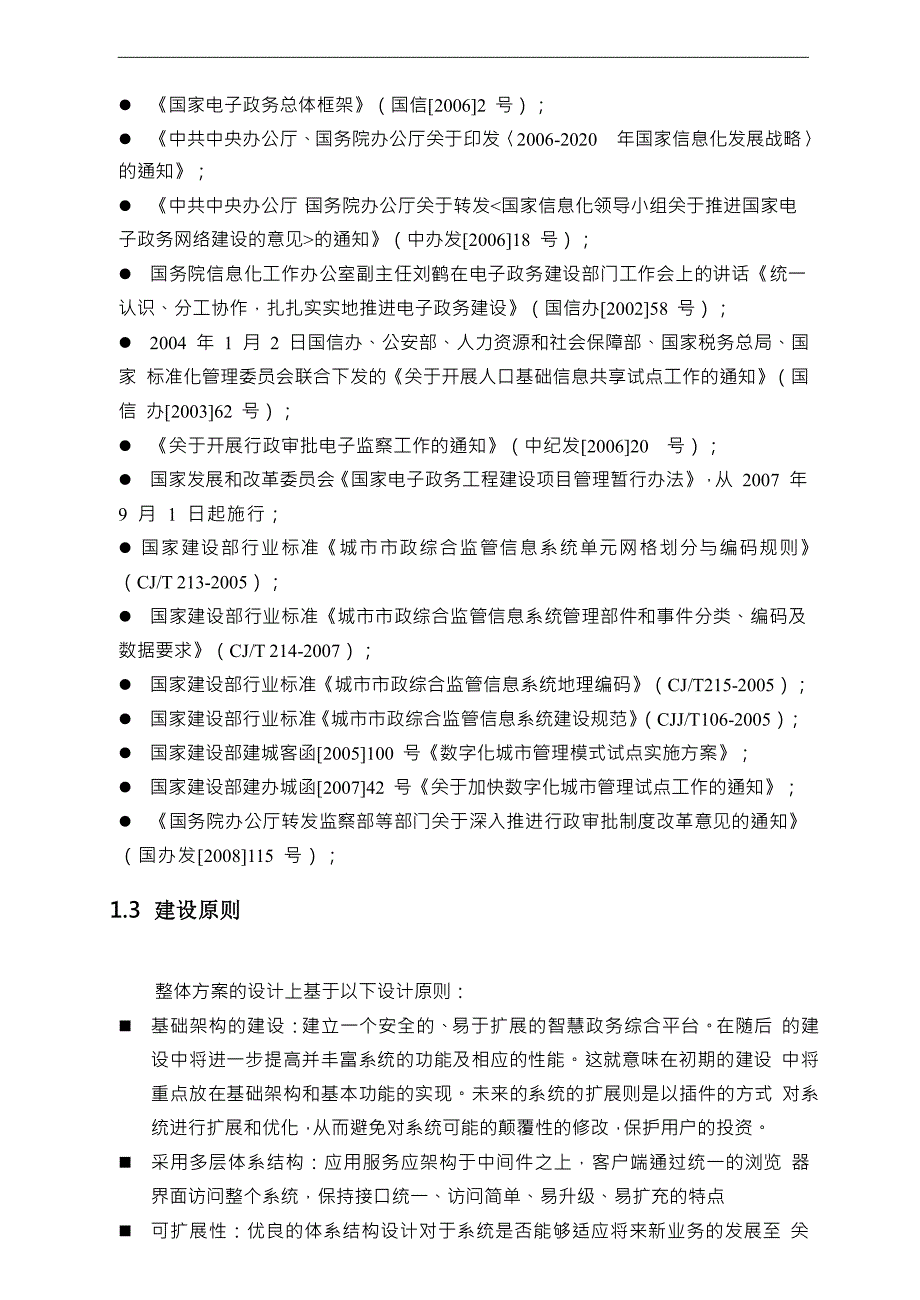 ● 《国家电子政务总体框架》（国信[2006]2 号）；

● 《中共中央办公厅、国务院办公厅关于印发〈2006-2020 年国家信息化发展战略〉的通知》；

● 《中共中央办公厅 国务院办公厅关于转发<国家信息化领导小组关于推进国家电子政务网络建设的意见>的通知》（中办发[2006]18 号）；

● 国务院信息化工作办公室副主任刘鹤在电子政务建设部门工作会上的讲话《统一认识、分工协作，扎扎实实地推进电子政务建设》（国信办[2002]58 号）；

● 2004 年 1 月 2 日国信办、公安部、人力资源和社会保障部、国家税务总局、国家 标准化管理委员会联合下发的《关于开展人口基础信息共享试点工作的通知》（国信 办[2003]62 号）；

● 《关于开展行政审批电子监察工作的通知》（中纪发[2006]20 号）；

● 国家发展和改革委员会《国家电子政务工程建设项目管理暂行办法》，从 2007 年 9 月 1 日起施行；

● 国家建设部行业标准《城市市政综合监管信息系统单元网格划分与编码规则》（CJ/T 213-2005）；

● 国家建设部行业标准《城市市政综合监管信息系统管理部件和事件分类、编码及数据要求》（CJ/T 214-2007）；

● 国家建设部行业标准《城市市政综合监管信息系统地理编码》（CJ/T215-2005）；

● 国家建设部行业标准《城市市政综合监管信息系统建设规范》（CJJ/T106-2005）；

● 国家建设部建城客函[2005]100 号《数字化城市管理模式试点实施方案》；

● 国家建设部建办城函[2007]42 号《关于加快数字化城市管理试点工作的通知》；

● 《国务院办公厅转发监察部等部门关于深入推进行政审批制度改革意见的通知》（国办发[2008]115 号）；

1.3 建设原则

整体方案的设计上基于以下设计原则：

■ 基础架构的建设：建立一个安全的、易于扩展的智慧政务综合平台。在随后 的建设中将进一步提高并丰富系统的功能及相应的性能。这就意味在初期的建设 中将重点放在基础架构和基本功能的实现。未来的系统的扩展则是以插件的方式 对系统进行扩展和优化，从而避免对系统可能的颠覆性的修改，保护用户的投资。

■ 采用多层体系结构：应用服务应架构于中间件之上，客户端通过统一的浏览 器界面访问整个系统，保持接口统一、访问简单、易升级、易扩充的特点

■ 可扩展性：优良的体系结构设计对于系统是否能够适应将来新业务的发展至 关